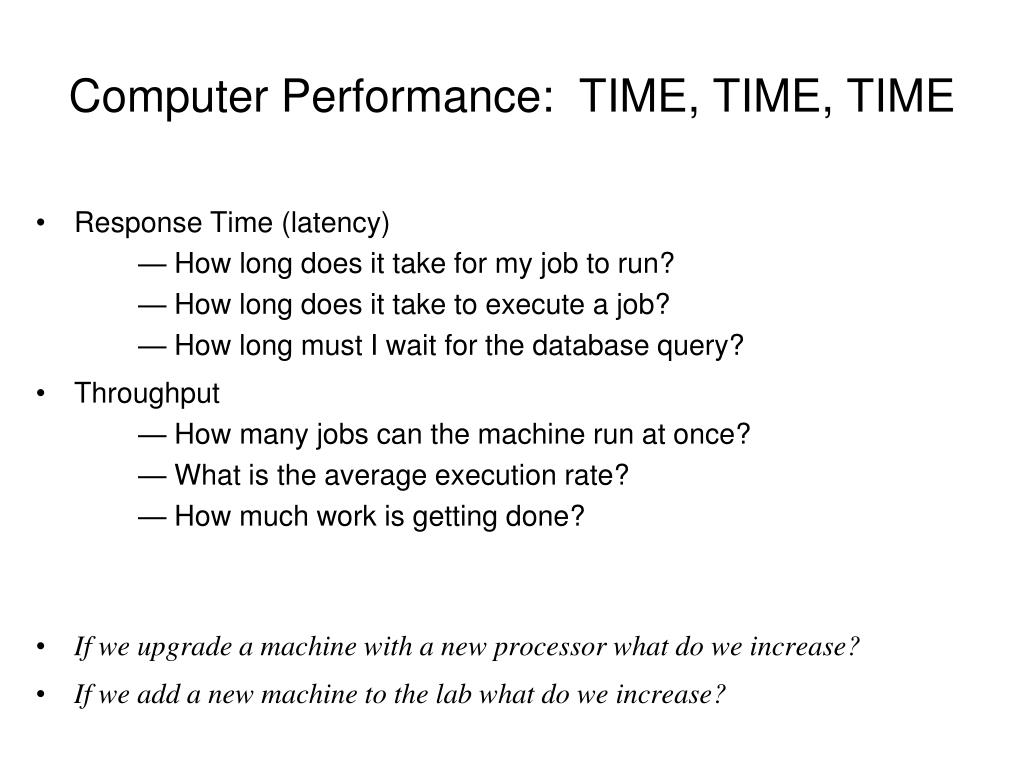 Computer Performance: TIME, TIME, TIME

• Response Time (latency)
— How long does it take for my job to run?
— How long does it take to execute a job?
— How long must I wait for the database query?

• Throughput
— How many jobs can the machine run at once?
— What is the average execution rate?
— How much work is getting done?

• If we upgrade a machine with a new processor what do we increase?

• If we add a new machine to the lab what do we increase?